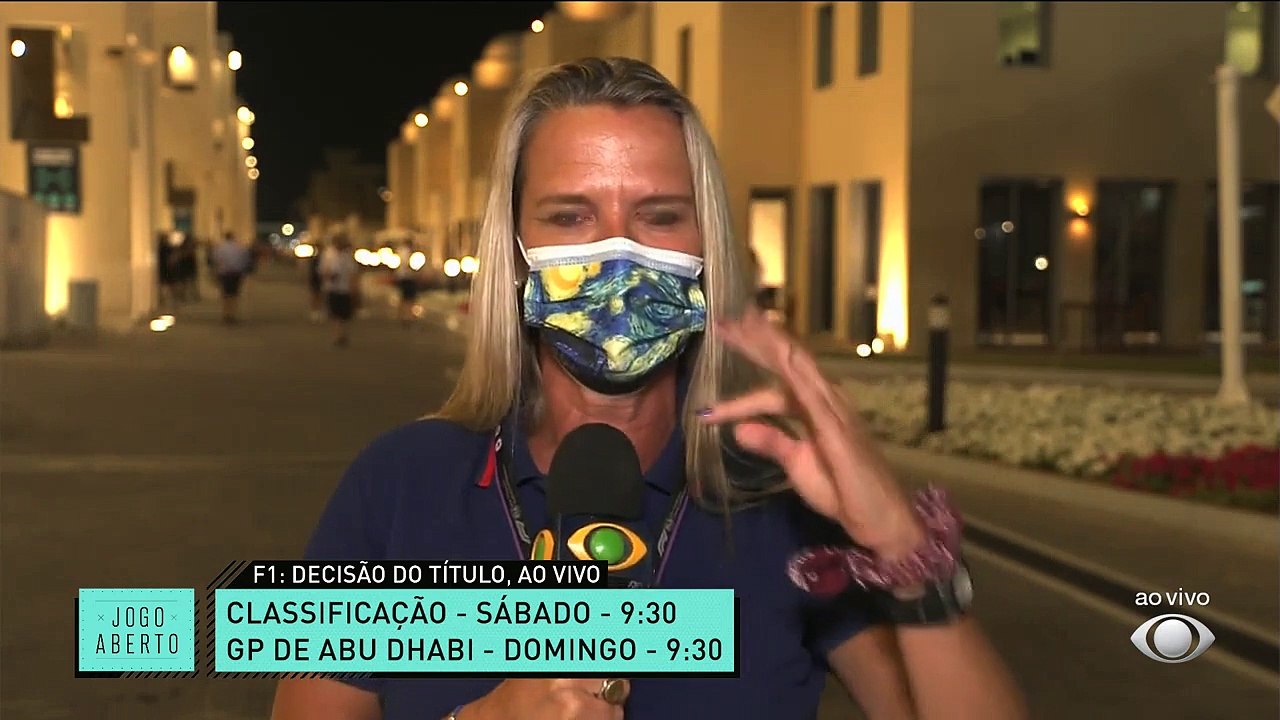 JOGO ABERTO

F1: DECISÃO DO TÍTULO, AO VIVO
CLASSIFICAÇÃO - SÁBADO - 9:30
GP DE ABU DHABI - DOMINGO - 9:30

ao vivo